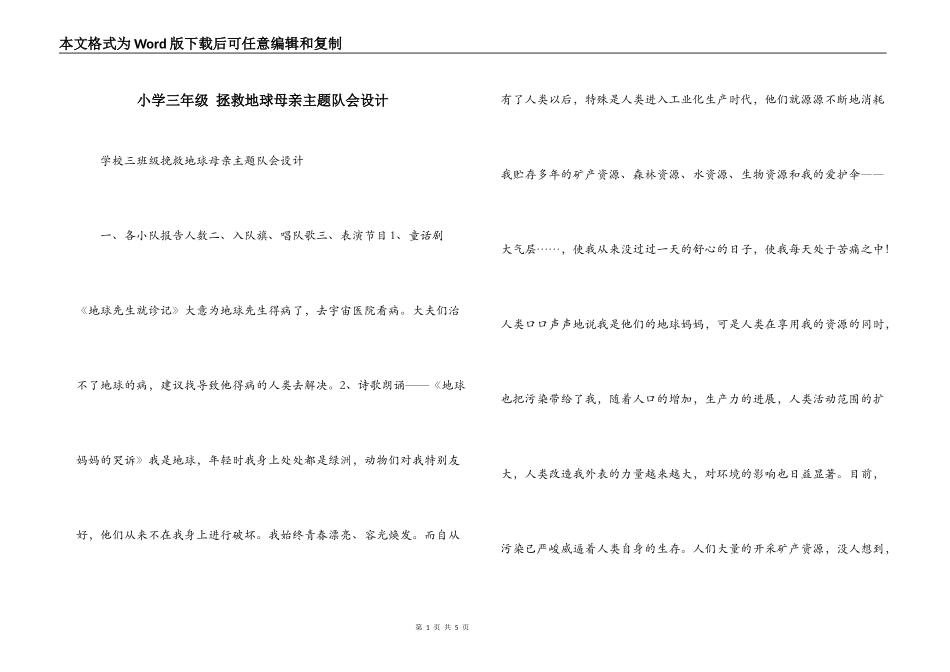 本文格式为Word版下载后可任意编辑和复制

小学三年级 拯救地球母亲主题队会设计

学校三班级挽救地球母亲主题队会设计

一、各小队报告人数二、入队旗、唱队歌三、表演节目1、童话剧《地球先生就诊记》大意为地球先生得病了，去宇宙医院看病。大夫们治不了地球的病，建议找导致他得病的人类去解决。2、诗歌朗诵——《地球妈妈的哭诉》我是地球，年轻时我身上处处都是绿洲，动物们对我特别友好，他们从来不在我身上进行破坏。我始终青春漂亮、容光焕发。而自从有了人类以后，特殊是人类进入工业化生产时代，他们就源源不断地消耗我贮存多年的矿产资源、森林资源、水资源、生物资源和我的爱护伞——大气层……，使我从来没过过一天的舒心的日子，使我每天处于苦痛之中！人类口口声声地说我是他们的地球妈妈，可是人类在享用我的资源的同时，也把污染带给了我，随着人口的增加，生产力的进展，人类活动范围的扩大，人类改造我外表的力量越来越大，对环境的影响也日益显著。目前，污染已严峻威逼着人类自身的生存。人们大量的开采矿产资源，没人想到，

第 1 页 共 5 页